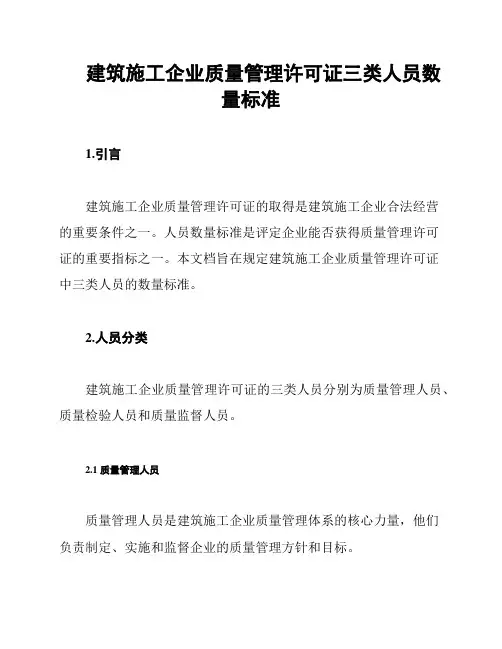 建筑施工企业质量管理许可证三类人员数量标准

1.引言

建筑施工企业质量管理许可证的取得是建筑施工企业合法经营的重要条件之一。人员数量标准是评定企业能否获得质量管理许可证的重要指标之一。本文档旨在规定建筑施工企业质量管理许可证中三类人员的数量标准。

2.人员分类

建筑施工企业质量管理许可证的三类人员分别为质量管理人员、质量检验人员和质量监督人员。

2.1 质量管理人员

质量管理人员是建筑施工企业质量管理体系的核心力量，他们负责制定、实施和监督企业的质量管理方针和目标。